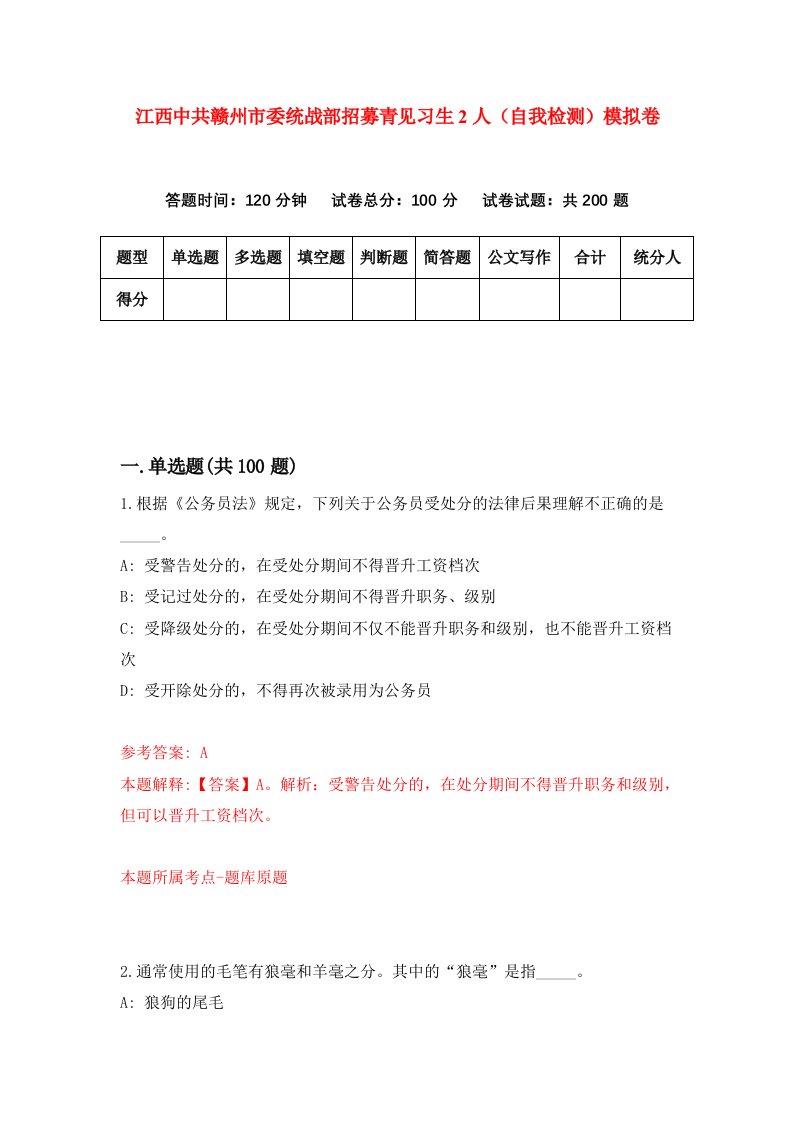 江西中共赣州市委统战部招募青见习生2人（自我检测）模拟卷

答题时间：120分钟　试卷总分：100分　试卷试题：共200题

| 题型 | 单选题 | 多选题 | 填空题 | 判断题 | 简答题 | 公文写作 | 合计 | 统分人 |
|---|---|---|---|---|---|---|---|---|
| 得分 | | | | | | | | |

一.单选题(共100题)

1.根据《公务员法》规定，下列关于公务员受处分的法律后果理解不正确的是_____。

A: 受警告处分的，在受处分期间不得晋升工资档次

B: 受记过处分的，在受处分期间不得晋升职务、级别

C: 受降级处分的，在受处分期间不仅不能晋升职务和级别，也不能晋升工资档次

D: 受开除处分的，不得再次被录用为公务员

参考答案: A

本题解释:【答案】A。解析：受警告处分的，在处分期间不得晋升职务和级别，但可以晋升工资档次。

本题所属考点-题库原题

2.通常使用的毛笔有狼毫和羊毫之分。其中的“狼毫”是指_____。

A: 狼狗的尾毛